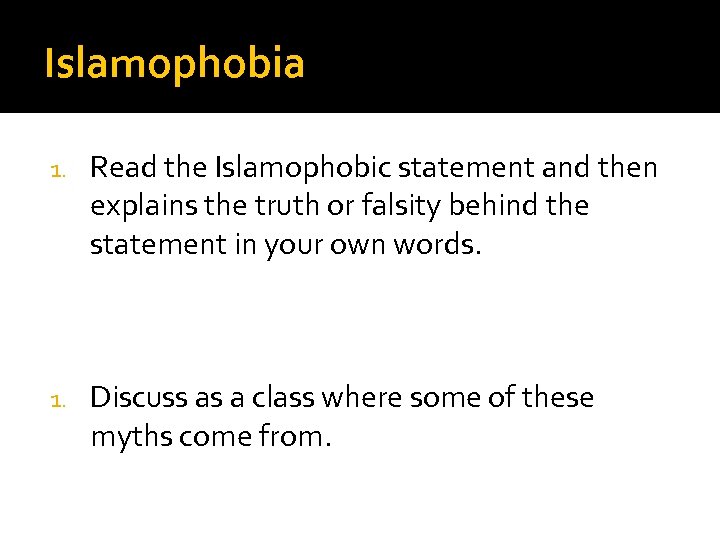 Islamophobia

1. Read the Islamophobic statement and then explains the truth or falsity behind the statement in your own words.

1. Discuss as a class where some of these myths come from.